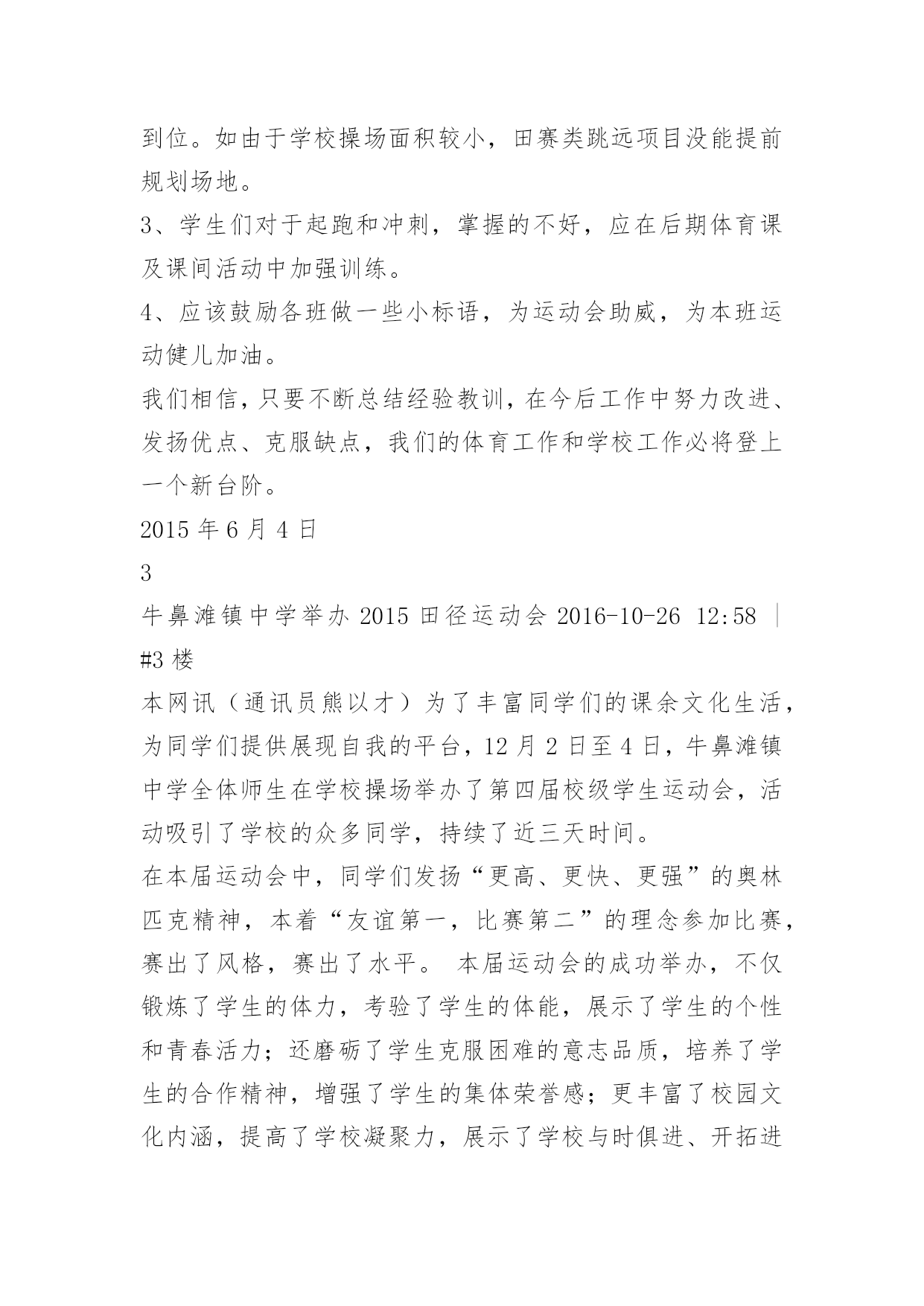 到位。如由于学校操场面积较小，田赛类跳远项目没能提前规划场地。
3、学生们对于起跑和冲刺，掌握的不好，应在后期体育课及课间活动中加强训练。
4、应该鼓励各班做一些小标语，为运动会助威，为本班运动健儿加油。
我们相信，只要不断总结经验教训，在今后工作中努力改进、发扬优点、克服缺点，我们的体育工作和学校工作必将登上一个新台阶。
2015 年 6 月 4 日
3
牛鼻滩镇中学举办 2015 田径运动会 2016-10-26 12:58 | #3 楼
本网讯（通讯员熊以才）为了丰富同学们的课余文化生活，为同学们提供展现自我的平台，12 月 2 日至 4 日，牛鼻滩镇中学全体师生在学校操场举办了第四届校级学生运动会，活动吸引了学校的众多同学，持续了近三天时间。
在本届运动会中，同学们发扬“更高、更快、更强”的奥林匹克精神，本着“友谊第一，比赛第二”的理念参加比赛，赛出了风格，赛出了水平。 本届运动会的成功举办，不仅锻炼了学生的体力，考验了学生的体能，展示了学生的个性和青春活力；还磨砺了学生克服困难的意志品质，培养了学生的合作精神，增强了学生的集体荣誉感；更丰富了校园文化内涵，提高了学校凝聚力，展示了学校与时俱进、开拓进